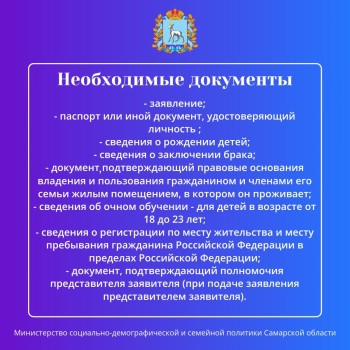 Необходимые документы

- заявление;
- паспорт или иной документ, удостоверяющий личность ;
- сведения о рождении детей;
- сведения о заключении брака;
- документ,подтверждающий правовые основания владения и пользования гражданином и членами его семьи жилым помещением, в котором он проживает;
- сведения об очном обучении - для детей в возрасте от 18 до 23 лет;
- сведения о регистрации по месту жительства и месту пребывания гражданина Российской Федерации в пределах Российской Федерации;
- документ, подтверждающий полномочия представителя заявителя (при подаче заявления представителем заявителя).

Министерство социально-демографической и семейной политики Самарской области